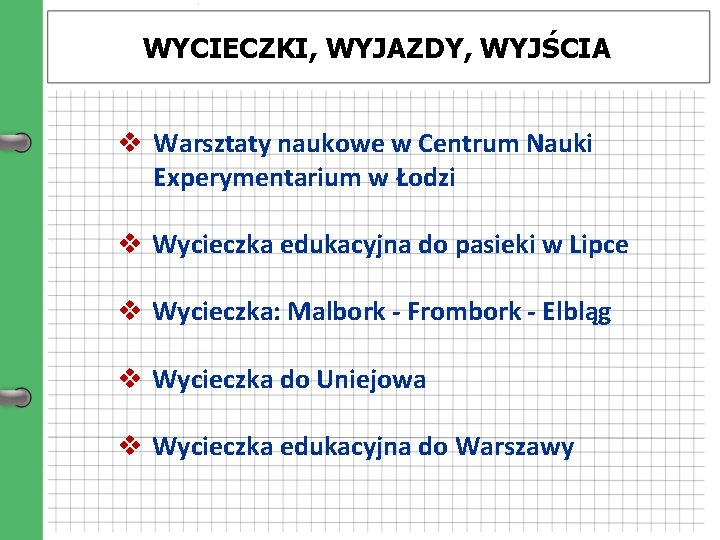 WYCIECZKI, WYJAZDY, WYJŚCIA

❖ Warsztaty naukowe w Centrum Nauki Experymentarium w Łodzi

❖ Wycieczka edukacyjna do pasieki w Lipce

❖ Wycieczka: Malbork - Frombork - Elbląg

❖ Wycieczka do Uniejowa

❖ Wycieczka edukacyjna do Warszawy